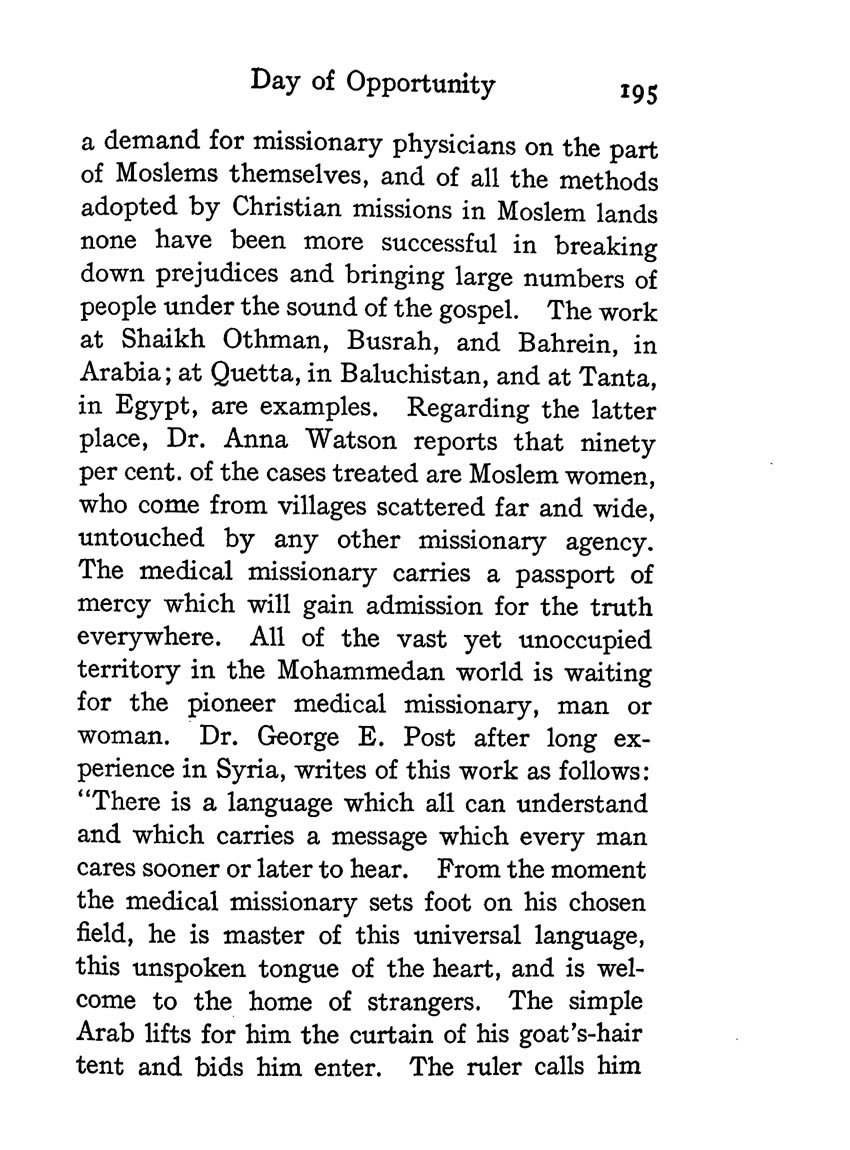 Day of Opportunity 195

a demand for missionary physicians on the part of Moslems themselves, and of all the methods adopted by Christian missions in Moslem lands none have been more successful in breaking down prejudices and bringing large numbers of people under the sound of the gospel. The work at Shaikh Othman, Busrah, and Bahrein, in Arabia; at Quetta, in Baluchistan, and at Tanta, in Egypt, are examples. Regarding the latter place, Dr. Anna Watson reports that ninety per cent. of the cases treated are Moslem women, who come from villages scattered far and wide, untouched by any other missionary agency. The medical missionary carries a passport of mercy which will gain admission for the truth everywhere. All of the vast yet unoccupied territory in the Mohammedan world is waiting for the pioneer medical missionary, man or woman. Dr. George E. Post after long experience in Syria, writes of this work as follows: "There is a language which all can understand and which carries a message which every man cares sooner or later to hear. From the moment the medical missionary sets foot on his chosen field, he is master of this universal language, this unspoken tongue of the heart, and is welcome to the home of strangers. The simple Arab lifts for him the curtain of his goat's-hair tent and bids him enter. The ruler calls him